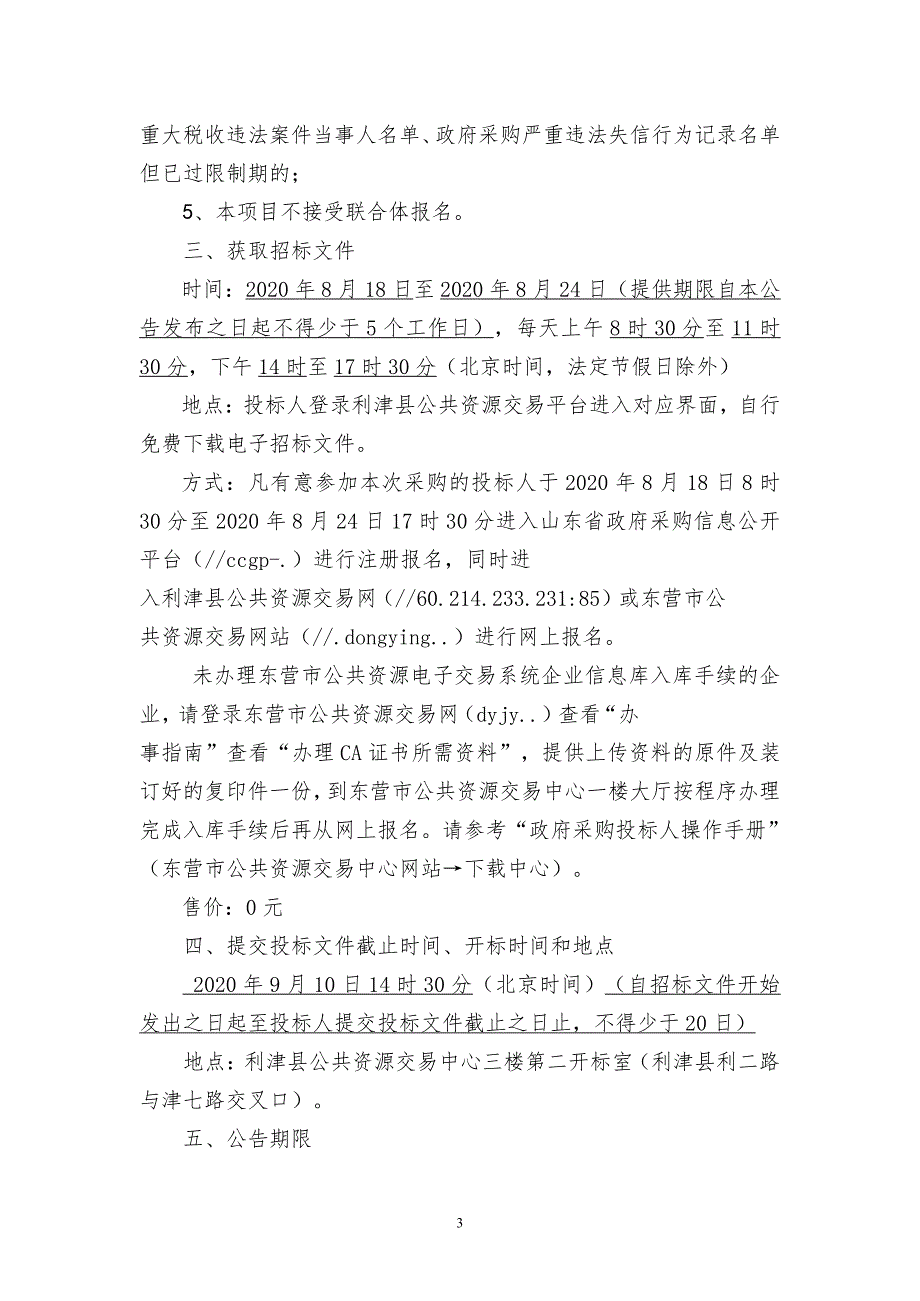 重大税收违法案件当事人名单、政府采购严重违法失信行为记录名单但已过限制期的；

5、本项目不接受联合体报名。

三、获取招标文件

时间：2020 年 8 月 18 日至 2020 年 8 月 24 日（提供期限自本公告发布之日起不得少于 5 个工作日），每天上午 8 时 30 分至 11 时 30 分，下午 14 时至 17 时 30 分（北京时间，法定节假日除外）

地点：投标人登录利津县公共资源交易平台进入对应界面，自行免费下载电子招标文件。

方式：凡有意参加本次采购的投标人于 2020 年 8 月 18 日 8 时 30 分至 2020 年 8 月 24 日 17 时 30 分进入山东省政府采购信息公开平台（//ccgp-.）进行注册报名，同时进入利津县公共资源交易网（//60.214.233.231:85）或东营市公共资源交易网站（//.dongying..）进行网上报名。

未办理东营市公共资源电子交易系统企业信息库入库手续的企业，请登录东营市公共资源交易网（dyjy..）查看“办事指南”查看“办理 CA 证书所需资料”，提供上传资料的原件及装订好的复印件一份，到东营市公共资源交易中心一楼大厅按程序办理完成入库手续后再从网上报名。请参考“政府采购投标人操作手册”（东营市公共资源交易中心网站→下载中心）。

售价：0 元

四、提交投标文件截止时间、开标时间和地点

2020 年 9 月 10 日 14 时 30 分（北京时间）（自招标文件开始发出之日起至投标人提交投标文件截止之日止，不得少于 20 日）

地点：利津县公共资源交易中心三楼第二开标室（利津县利二路与津七路交叉口）。

五、公告期限

3